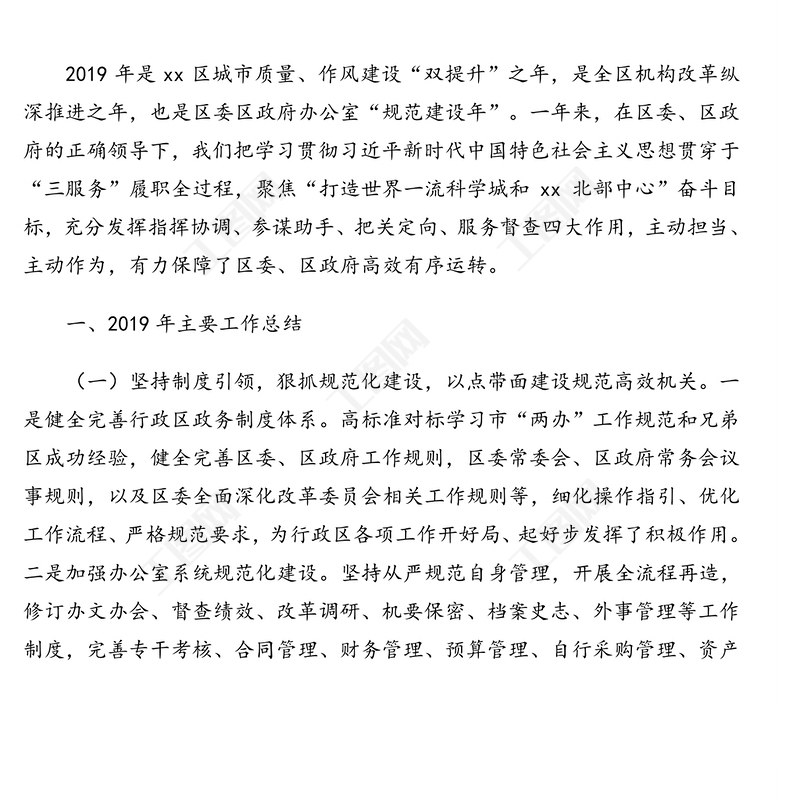 2019 年是 xx 区城市质量、作风建设“双提升”之年，是全区机构改革纵深推进之年，也是区委区政府办公室“规范建设年”。一年来，在区委、区政府的正确领导下，我们把学习贯彻习近平新时代中国特色社会主义思想贯穿于“三服务”履职全过程，聚焦“打造世界一流科学城和 xx 北部中心”奋斗目标，充分发挥指挥协调、参谋助手、把关定向、服务督查四大作用，主动担当、主动作为，有力保障了区委、区政府高效有序运转。

一、2019 年主要工作总结

（一）坚持制度引领，狠抓规范化建设，以点带面建设规范高效机关。一是健全完善行政区政务制度体系。高标准对标学习市“两办”工作规范和兄弟区成功经验，健全完善区委、区政府工作规则，区委常委会、区政府常务会议事规则，以及区委全面深化改革委员会相关工作规则等，细化操作指引、优化工作流程、严格规范要求，为行政区各项工作开好局、起好步发挥了积极作用。二是加强办公室系统规范化建设。坚持从严规范自身管理，开展全流程再造，修订办文办会、督查绩效、改革调研、机要保密、档案史志、外事管理等工作制度，完善专干考核、合同管理、财务管理、预算管理、自行采购管理、资产